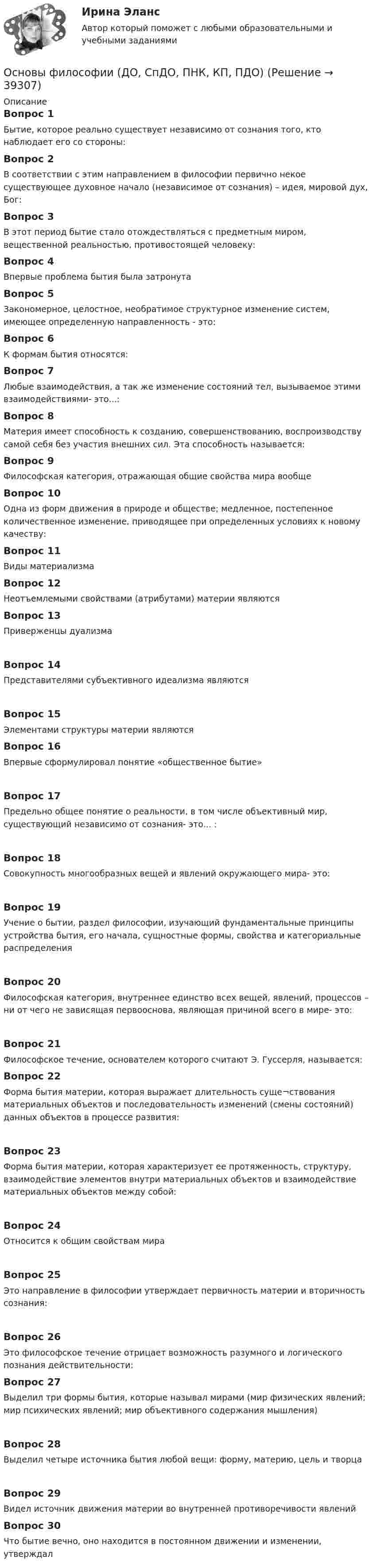 Ирина Эланс
Автор который поможет с любыми образовательными и учебными заданиями

Основы философии (ДО, СпДО, ПНК, КП, ПДО) (Решение → 39307)

Описание

Вопрос 1
Бытие, которое реально существует независимо от сознания того, кто наблюдает его со стороны:

Вопрос 2
В соответствии с этим направлением в философии первично некое существующее духовное начало (независимое от сознания) – идея, мировой дух, Бог:

Вопрос 3
В этот период бытие стало отождествляться с предметным миром, вещественной реальностью, противостоящей человеку:

Вопрос 4
Впервые проблема бытия была затронута

Вопрос 5
Закономерное, целостное, необратимое структурное изменение систем, имеющее определенную направленность - это:

Вопрос 6
К формам бытия относятся:

Вопрос 7
Любые взаимодействия, а так же изменение состояний тел, вызываемое этими взаимодействиями- это...:

Вопрос 8
Материя имеет способность к созданию, совершенствованию, воспроизводству самой себя без участия внешних сил. Эта способность называется:

Вопрос 9
Философская категория, отражающая общие свойства мира вообще

Вопрос 10
Одна из форм движения в природе и обществе; медленное, постепенное количественное изменение, приводящее при определенных условиях к новому качеству:

Вопрос 11
Виды материализма

Вопрос 12
Неотъемлемыми свойствами (атрибутами) материи являются

Вопрос 13
Приверженцы дуализма

Вопрос 14
Представителями субъективного идеализма являются

Вопрос 15
Элементами структуры материи являются

Вопрос 16
Впервые сформулировал понятие «общественное бытие»

Вопрос 17
Предельно общее понятие о реальности, в том числе объективный мир, существующий независимо от сознания- это... :

Вопрос 18
Совокупность многообразных вещей и явлений окружающего мира- это:

Вопрос 19
Учение о бытии, раздел философии, изучающий фундаментальные принципы устройства бытия, его начала, сущностные формы, свойства и категориальные распределения

Вопрос 20
Философская категория, внутреннее единство всех вещей, явлений, процессов – ни от чего не зависящая первооснова, являющая причиной всего в мире- это:

Вопрос 21
Философское течение, основателем которого считают Э. Гуссерля, называется:

Вопрос 22
Форма бытия материи, которая выражает длительность суще¬ствования материальных объектов и последовательность изменений (смены состояний) данных объектов в процессе развития:

Вопрос 23
Форма бытия материи, которая характеризует ее протяженность, структуру, взаимодействие элементов внутри материальных объектов и взаимодействие материальных объектов между собой:

Вопрос 24
Относится к общим свойствам мира

Вопрос 25
Это направление в философии утверждает первичность материи и вторичность сознания:

Вопрос 26
Это философское течение отрицает возможность разумного и логического познания действительности:

Вопрос 27
Выделил три формы бытия, которые называл мирами (мир физических явлений; мир психических явлений; мир объективного содержания мышления)

Вопрос 28
Выделил четыре источника бытия любой вещи: форму, материю, цель и творца

Вопрос 29
Видел источник движения материи во внутренней противоречивости явлений

Вопрос 30
Что бытие вечно, оно находится в постоянном движении и изменении, утверждал